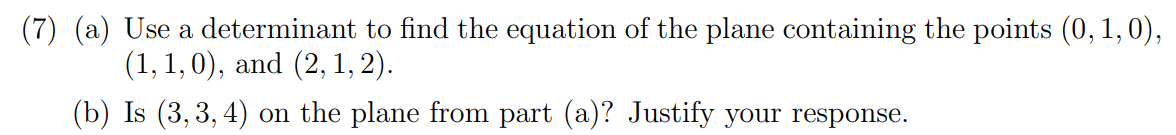 (7) (a) Use a determinant to find the equation of the plane containing the points $(0, 1, 0)$, $(1, 1, 0)$, and $(2, 1, 2)$.

(b) Is $(3, 3, 4)$ on the plane from part (a)? Justify your response.